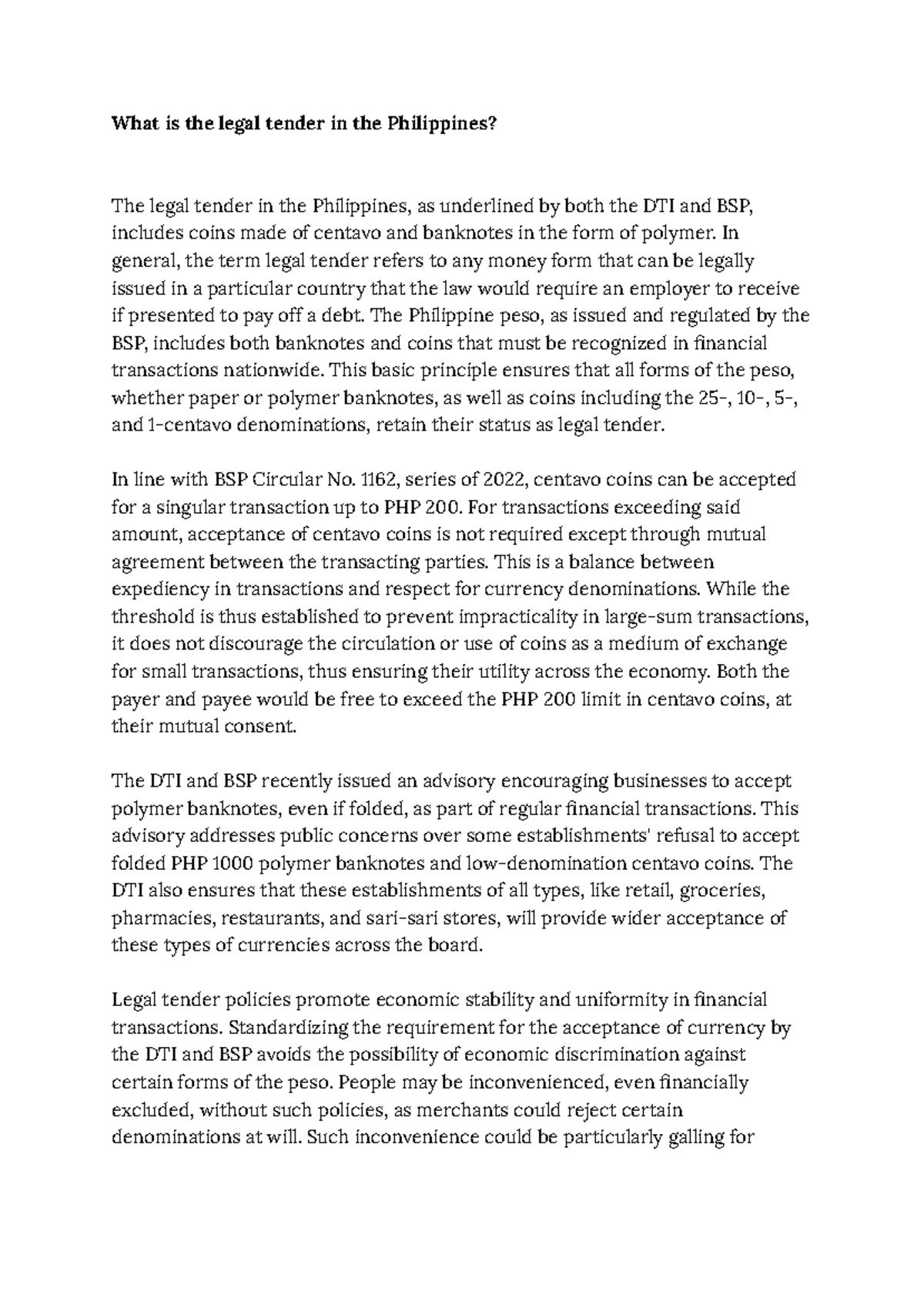 What is the legal tender in the Philippines?

The legal tender in the Philippines, as underlined by both the DTI and BSP, includes coins made of centavo and banknotes in the form of polymer. In general, the term legal tender refers to any money form that can be legally issued in a particular country that the law would require an employer to receive if presented to pay off a debt. The Philippine peso, as issued and regulated by the BSP, includes both banknotes and coins that must be recognized in financial transactions nationwide. This basic principle ensures that all forms of the peso, whether paper or polymer banknotes, as well as coins including the 25-, 10-, 5-, and 1-centavo denominations, retain their status as legal tender.

In line with BSP Circular No. 1162, series of 2022, centavo coins can be accepted for a singular transaction up to PHP 200. For transactions exceeding said amount, acceptance of centavo coins is not required except through mutual agreement between the transacting parties. This is a balance between expediency in transactions and respect for currency denominations. While the threshold is thus established to prevent impracticality in large-sum transactions, it does not discourage the circulation or use of coins as a medium of exchange for small transactions, thus ensuring their utility across the economy. Both the payer and payee would be free to exceed the PHP 200 limit in centavo coins, at their mutual consent.

The DTI and BSP recently issued an advisory encouraging businesses to accept polymer banknotes, even if folded, as part of regular financial transactions. This advisory addresses public concerns over some establishments' refusal to accept folded PHP 1000 polymer banknotes and low-denomination centavo coins. The DTI also ensures that these establishments of all types, like retail, groceries, pharmacies, restaurants, and sari-sari stores, will provide wider acceptance of these types of currencies across the board.

Legal tender policies promote economic stability and uniformity in financial transactions. Standardizing the requirement for the acceptance of currency by the DTI and BSP avoids the possibility of economic discrimination against certain forms of the peso. People may be inconvenienced, even financially excluded, without such policies, as merchants could reject certain denominations at will. Such inconvenience could be particularly galling for